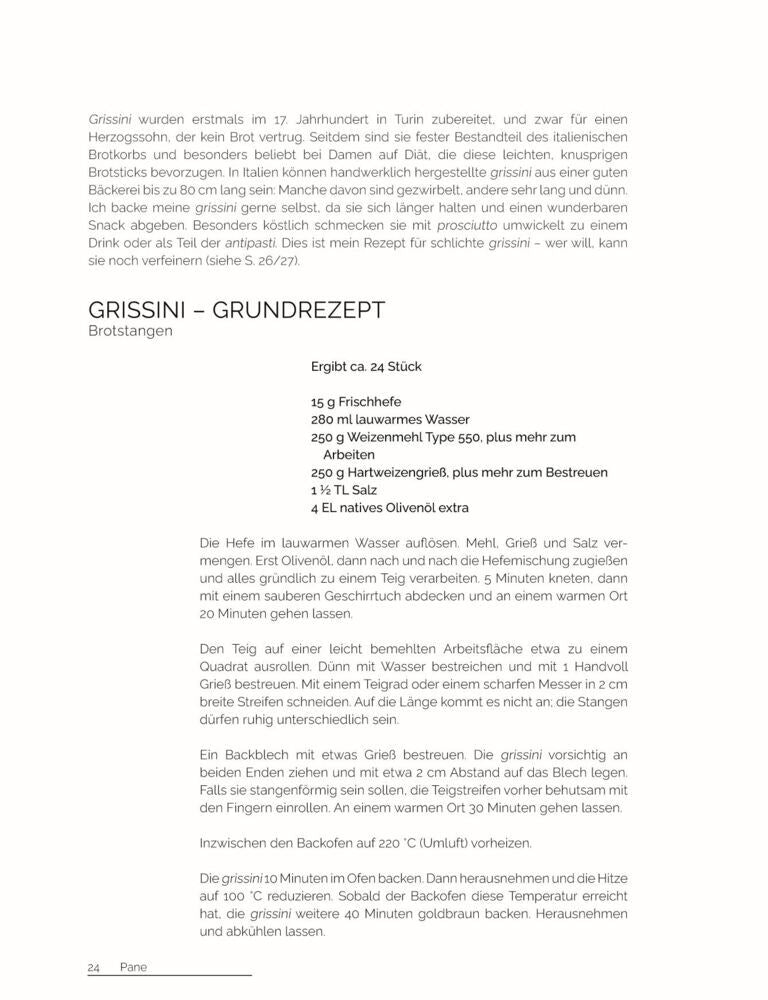 Grissini wurden erstmals im 17. Jahrhundert in Turin zubereitet, und zwar für einen Herzogssohn, der kein Brot vertrug. Seitdem sind sie fester Bestandteil des italienischen Brotkorbs und besonders beliebt bei Damen auf Diät, die diese leichten, knusprigen Brotsticks bevorzugen. In Italien können handwerklich hergestellte grissini aus einer guten Bäckerei bis zu 80 cm lang sein: Manche davon sind gezwirbelt, andere sehr lang und dünn. Ich backe meine grissini gerne selbst, da sie sich länger halten und einen wunderbaren Snack abgeben. Besonders köstlich schmecken sie mit prosciutto umwickelt zu einem Drink oder als Teil der antipasti. Dies ist mein Rezept für schlichte grissini – wer will, kann sie noch verfeinern (siehe S. 26/27).

GRISSINI – GRUNDREZEPT
Brotstangen

Ergibt ca. 24 Stück

15 g Frischhefe
280 ml lauwarmes Wasser
250 g Weizenmehl Type 550, plus mehr zum Arbeiten
250 g Hartweizengrieß, plus mehr zum Bestreuen
1 ½ TL Salz
4 EL natives Olivenöl extra

Die Hefe im lauwarmen Wasser auflösen. Mehl, Grieß und Salz vermengen. Erst Olivenöl, dann nach und nach die Hefemischung zugießen und alles gründlich zu einem Teig verarbeiten. 5 Minuten kneten, dann mit einem sauberen Geschirrtuch abdecken und an einem warmen Ort 20 Minuten gehen lassen.

Den Teig auf einer leicht bemehlten Arbeitsfläche etwa zu einem Quadrat ausrollen. Dünn mit Wasser bestreichen und mit 1 Handvoll Grieß bestreuen. Mit einem Teigrad oder einem scharfen Messer in 2 cm breite Streifen schneiden. Auf die Länge kommt es nicht an; die Stangen dürfen ruhig unterschiedlich sein.

Ein Backblech mit etwas Grieß bestreuen. Die grissini vorsichtig an beiden Enden ziehen und mit etwa 2 cm Abstand auf das Blech legen. Falls sie stangenförmig sein sollen, die Teigstreifen vorher behutsam mit den Fingern einrollen. An einem warmen Ort 30 Minuten gehen lassen.

Inzwischen den Backofen auf 220 °C (Umluft) vorheizen.

Die grissini 10 Minuten im Ofen backen. Dann herausnehmen und die Hitze auf 100 °C reduzieren. Sobald der Backofen diese Temperatur erreicht hat, die grissini weitere 40 Minuten goldbraun backen. Herausnehmen und abkühlen lassen.

24 Pane